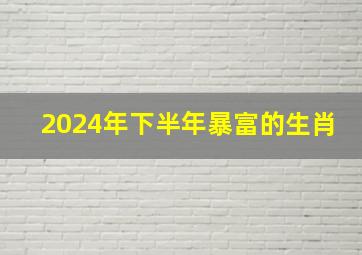 2024年下半年暴富的生肖